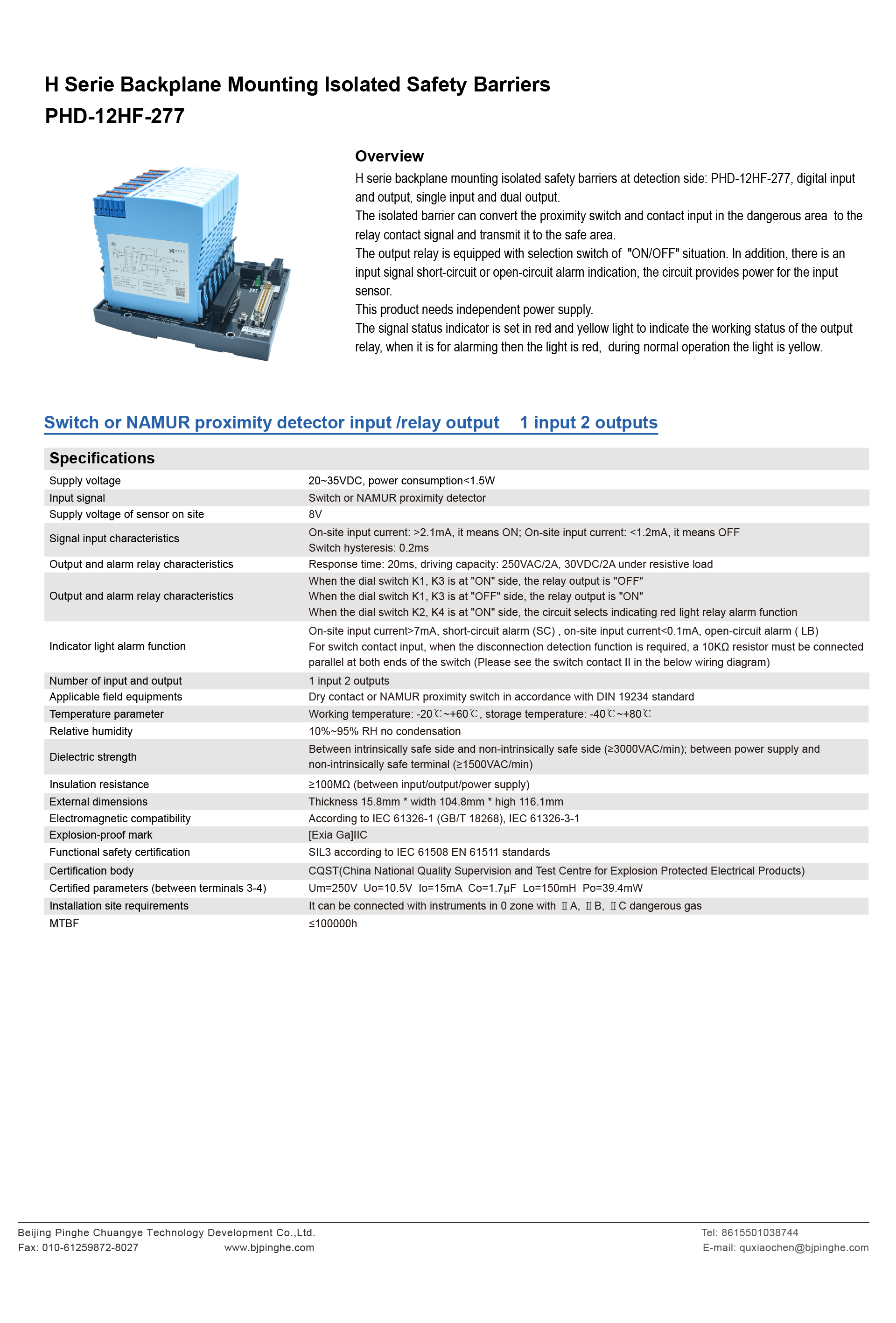 H Serie Backplane Mounting Isolated Safety Barriers
PHD-12HF-277

Overview
H serie backplane mounting isolated safety barriers at detection side: PHD-12HF-277, digital input and output, single input and dual output.
The isolated barrier can convert the proximity switch and contact input in the dangerous area to the relay contact signal and transmit it to the safe area.
The output relay is equipped with selection switch of "ON/OFF" situation. In addition, there is an input signal short-circuit or open-circuit alarm indication, the circuit provides power for the input sensor.
This product needs independent power supply.
The signal status indicator is set in red and yellow light to indicate the working status of the output relay, when it is for alarming then the light is red, during normal operation the light is yellow.

Switch or NAMUR proximity detector input /relay output 1 input 2 outputs

| Specifications | |
|---|---|
| Supply voltage | 20~35VDC, power consumption<1.5W |
| Input signal | Switch or NAMUR proximity detector |
| Supply voltage of sensor on site | 8V |
| Signal input characteristics | On-site input current: >2.1mA, it means ON; On-site input current: <1.2mA, it means OFF Switch hysteresis: 0.2ms |
| Output and alarm relay characteristics | Response time: 20ms, driving capacity: 250VAC/2A, 30VDC/2A under resistive load |
| Output and alarm relay characteristics | When the dial switch K1, K3 is at "ON" side, the relay output is "OFF" When the dial switch K1, K3 is at "OFF" side, the relay output is "ON" When the dial switch K2, K4 is at "ON" side, the circuit selects indicating red light relay alarm function |
| Indicator light alarm function | On-site input current>7mA, short-circuit alarm (SC) , on-site input current<0.1mA, open-circuit alarm ( LB) For switch contact input, when the disconnection detection function is required, a 10KΩ resistor must be connected parallel at both ends of the switch (Please see the switch contact II in the below wiring diagram) |
| Number of input and output | 1 input 2 outputs |
| Applicable field equipments | Dry contact or NAMUR proximity switch in accordance with DIN 19234 standard |
| Temperature parameter | Working temperature: -20℃~+60℃, storage temperature: -40℃~+80℃ |
| Relative humidity | 10%~95% RH no condensation |
| Dielectric strength | Between intrinsically safe side and non-intrinsically safe side (≥3000VAC/min); between power supply and non-intrinsically safe terminal (≥1500VAC/min) |
| Insulation resistance | ≥100MΩ (between input/output/power supply) |
| External dimensions | Thickness 15.8mm * width 104.8mm * high 116.1mm |
| Electromagnetic compatibility | According to IEC 61326-1 (GB/T 18268), IEC 61326-3-1 |
| Explosion-proof mark | [Exia Ga]IIC |
| Functional safety certification | SIL3 according to IEC 61508 EN 61511 standards |
| Certification body | CQST(China National Quality Supervision and Test Centre for Explosion Protected Electrical Products) |
| Certified parameters (between terminals 3-4) | Um=250V Uo=10.5V Io=15mA Co=1.7μF Lo=150mH Po=39.4mW |
| Installation site requirements | It can be connected with instruments in 0 zone with ⅡA, ⅡB, ⅡC dangerous gas |
| MTBF | ≤100000h |

Beijing Pinghe Chuangye Technology Development Co.,Ltd.
Fax: 010-61259872-8027 www.bjpinghe.com
Tel: 8615501038744
E-mail: quxiaochen@bjpinghe.com